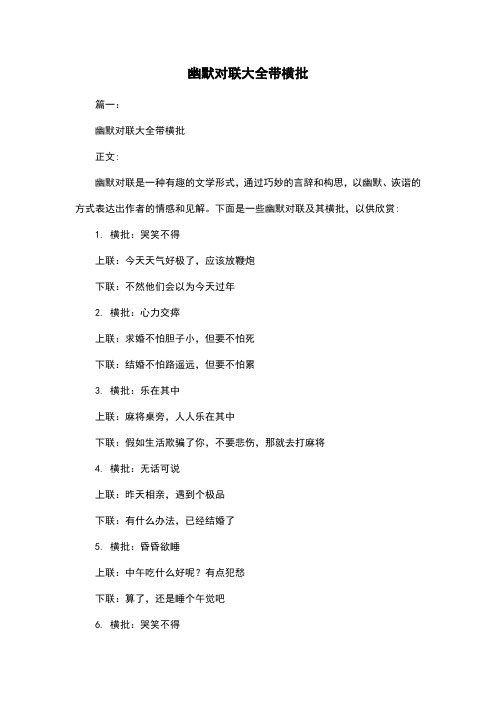 幽默对联大全带横批

篇一：

幽默对联大全带横批

正文：

幽默对联是一种有趣的文学形式，通过巧妙的言辞和构思，以幽默、诙谐的方式表达出作者的情感和见解。下面是一些幽默对联及其横批，以供欣赏：

1. 横批：哭笑不得

上联：今天天气好极了，应该放鞭炮

下联：不然他们会以为今天过年

2. 横批：心力交瘁

上联：求婚不怕胆子小，但要不怕死

下联：结婚不怕路遥远，但要不怕累

3. 横批：乐在其中

上联：麻将桌旁，人人乐在其中

下联：假如生活欺骗了你，不要悲伤，那就去打麻将

4. 横批：无话可说

上联：昨天相亲，遇到个极品

下联：有什么办法，已经结婚了

5. 横批：昏昏欲睡

上联：中午吃什么好呢？有点犯愁

下联：算了，还是睡个午觉吧

6. 横批：哭笑不得